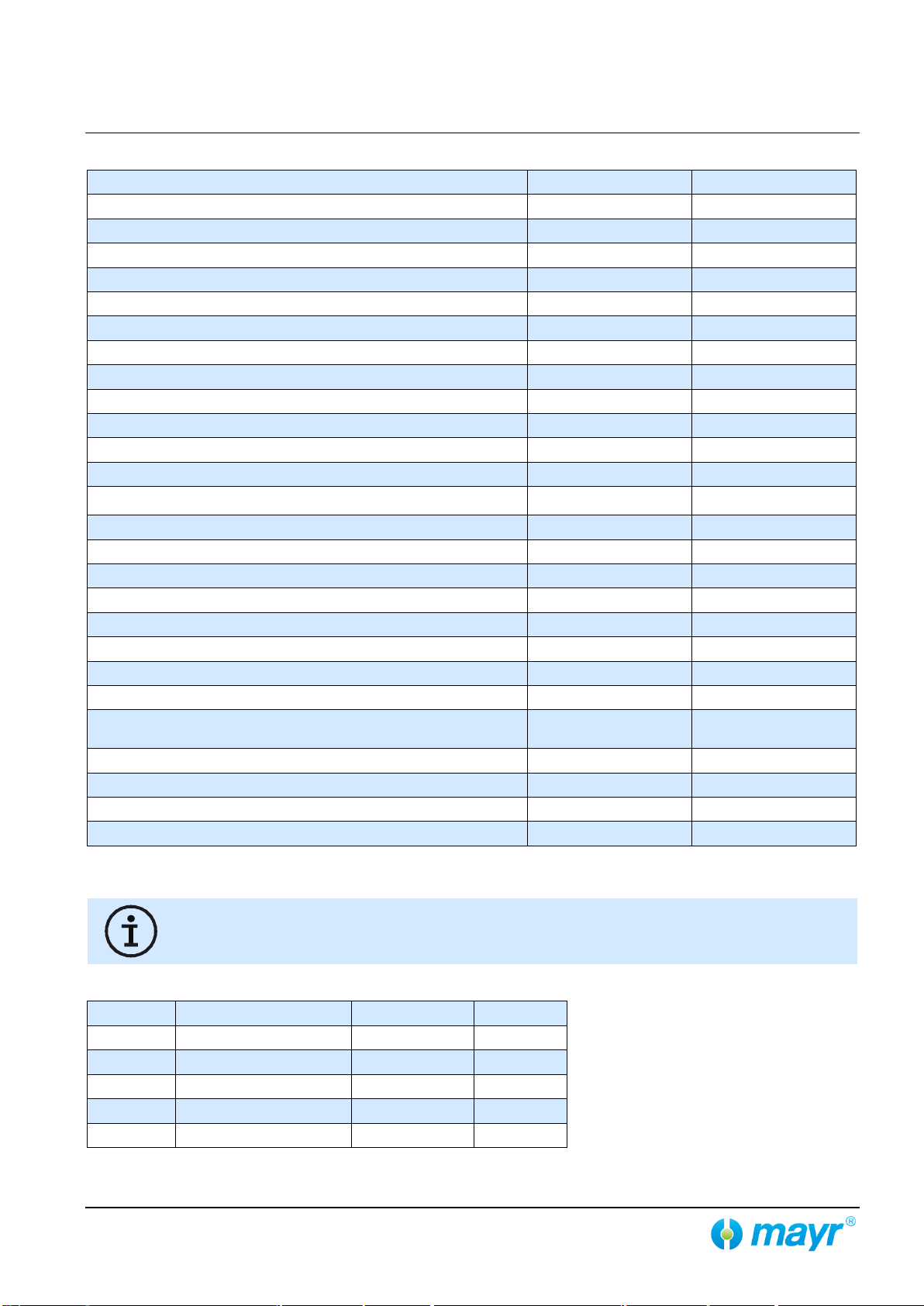 mayr®